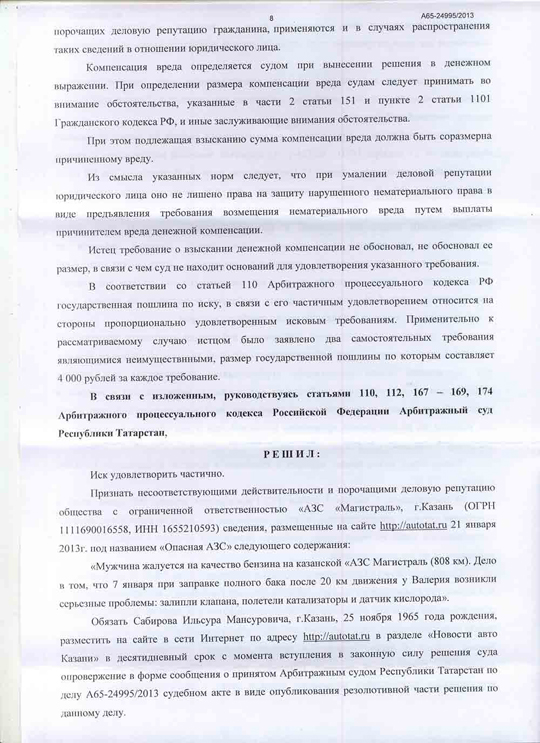 8

А65-24995/2013

порочащих деловую репутацию гражданина, применяются и в случаях распространения таких сведений в отношении юридического лица.

Компенсация вреда определяется судом при вынесении решения в денежном выражении. При определении размера компенсации вреда судам следует принимать во внимание обстоятельства, указанные в части 2 статьи 151 и пункте 2 статьи 1101 Гражданского кодекса РФ, и иные заслуживающие внимания обстоятельства.

При этом подлежащая взысканию сумма компенсации вреда должна быть соразмерна причиненному вреду.

Из смысла указанных норм следует, что при умалении деловой репутации юридического лица оно не лишено права на защиту нарушенного нематериального права в виде предъявления требования возмещения нематериального вреда путем выплаты причинителем вреда денежной компенсации.

Истец требование о взыскании денежной компенсации не обосновал, не обосновал ее размер, в связи с чем суд не находит оснований для удовлетворения указанного требования.

В соответствии со статьей 110 Арбитражного процессуального кодекса РФ государственная пошлина по иску, в связи с его частичным удовлетворением относится на стороны пропорционально удовлетворенным исковым требованиям. Применительно к рассматриваемому случаю истцом было заявлено два самостоятельных требования являющимися неимущественными, размер государственной пошлины по которым составляет 4 000 рублей за каждое требование.

В связи с изложенным, руководствуясь статьями 110, 112, 167 – 169, 174 Арбитражного процессуального кодекса Российской Федерации Арбитражный суд Республики Татарстан,

РЕШИЛ:

Иск удовлетворить частично.

Признать несоответствующими действительности и порочащими деловую репутацию общества с ограниченной ответственностью «АЗС «Магистраль», г.Казань (ОГРН 1111690016558, ИНН 1655210593) сведения, размещенные на сайте http://autotat.ru 21 января 2013г. под названием «Опасная АЗС» следующего содержания:

«Мужчина жалуется на качество бензина на казанской «АЗС Магистраль (808 км). Дело в том, что 7 января при заправке полного бака после 20 км движения у Валерия возникли серьезные проблемы: залипли клапана, полетели катализаторы и датчик кислорода».

Обязать Сабирова Ильсура Мансуровича, г.Казань, 25 ноября 1965 года рождения, разместить на сайте в сети Интернет по адресу http://autotat.ru в разделе «Новости авто Казани» в десятидневный срок с момента вступления в законную силу решения суда опровержение в форме сообщения о принятом Арбитражным судом Республики Татарстан по делу А65-24995/2013 судебном акте в виде опубликования резолютивной части решения по данному делу.